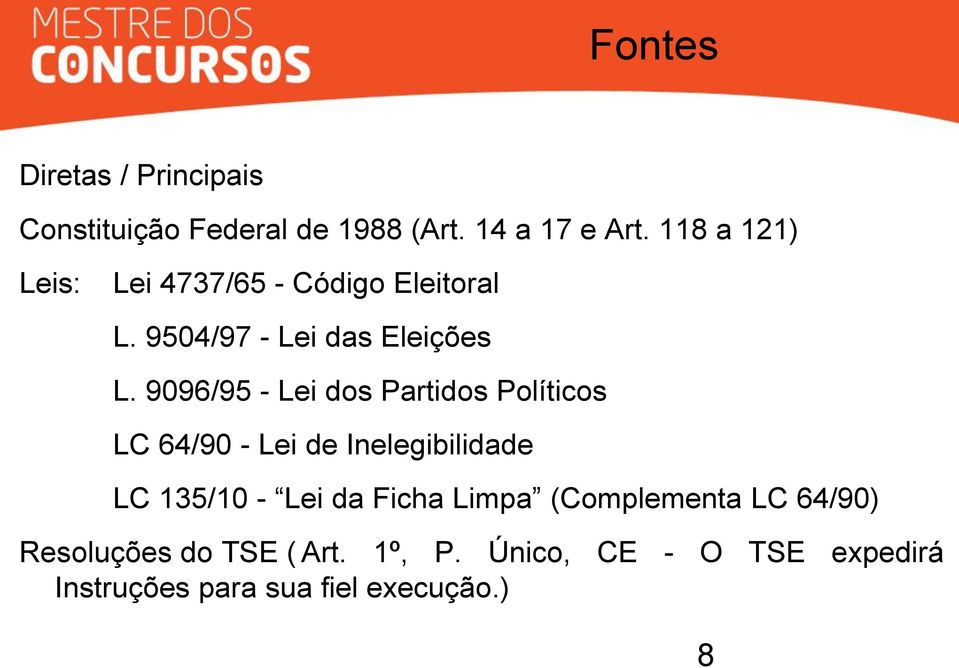 MESTRE DOS
CONCURSOS

Fontes

Diretas / Principais

Constituição Federal de 1988 (Art. 14 a 17 e Art. 118 a 121)

Leis: Lei 4737/65 - Código Eleitoral

L. 9504/97 - Lei das Eleições

L. 9096/95 - Lei dos Partidos Políticos

LC 64/90 - Lei de Inelegibilidade

LC 135/10 - “Lei da Ficha Limpa” (Complementa LC 64/90)

Resoluções do TSE ( Art. 1º, P. Único, CE - O TSE expedirá Instruções para sua fiel execução.)

8